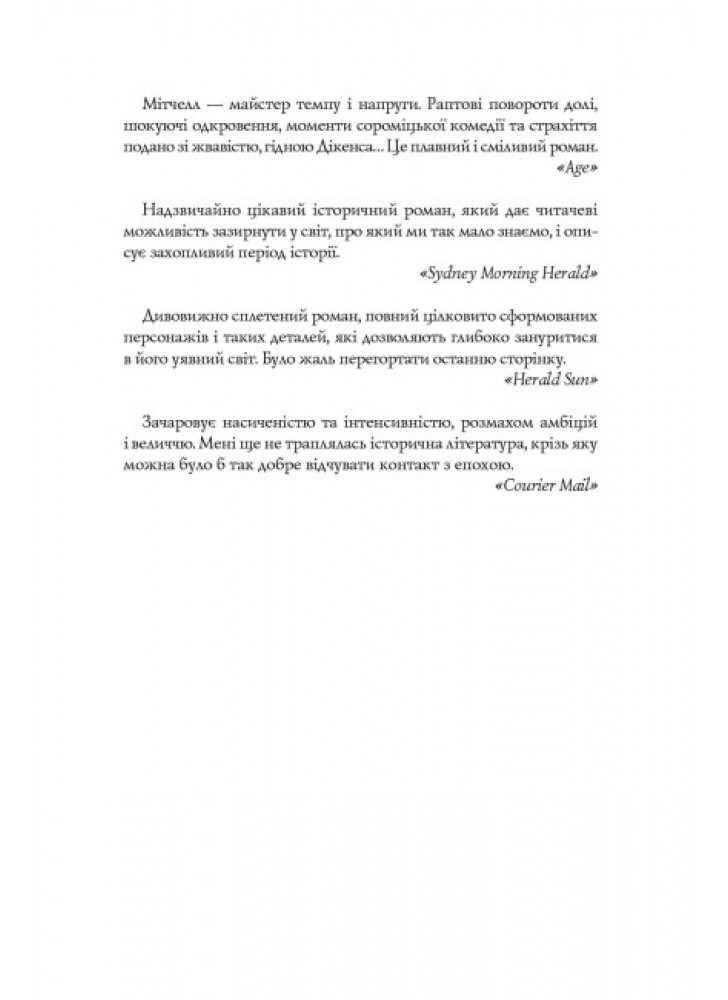 Мітчелл — майстер темпу і напруги. Раптові повороти долі, шокуючі одкровення, моменти сороміцької комедії та страхіття подано зі жвавістю, гідною Діккенса... Це плавний і сміливий роман.

«Age»

Надзвичайно цікавий історичний роман, який дає читачеві можливість зазирнути у світ, про який ми так мало знаємо, і описує захопливий період історії.

«Sydney Morning Herald»

Дивовижно сплетений роман, повний цілковито сформованих персонажів і таких деталей, які дозволяють глибоко зануритися в його уявний світ. Було жаль перегортати останню сторінку.

«Herald Sun»

Зачаровує насиченістю та інтенсивністю, розмахом амбіцій і величчю. Мені ще не траплялась історична література, крізь яку можна було б так добре відчувати контакт з епохою.

«Courier Mail»